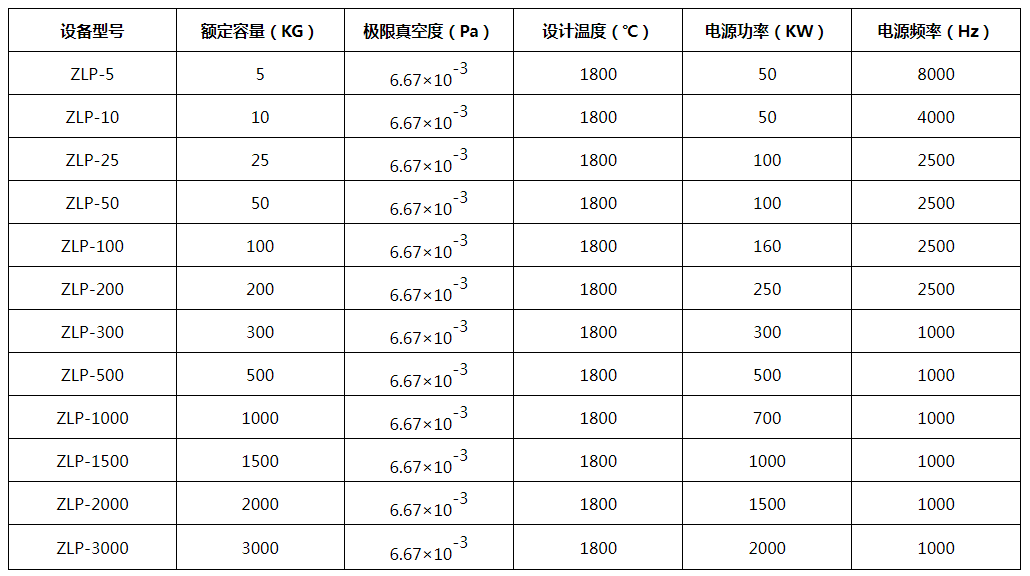 | 设备型号 | 额定容量（KG） | 极限真空度（Pa） | 设计温度（℃） | 电源功率（KW） | 电源频率（Hz） |
|---|---|---|---|---|---|
| ZLP-5 | 5 | $6.67\times10^{-3}$ | 1800 | 50 | 8000 |
| ZLP-10 | 10 | $6.67\times10^{-3}$ | 1800 | 50 | 4000 |
| ZLP-25 | 25 | $6.67\times10^{-3}$ | 1800 | 100 | 2500 |
| ZLP-50 | 50 | $6.67\times10^{-3}$ | 1800 | 100 | 2500 |
| ZLP-100 | 100 | $6.67\times10^{-3}$ | 1800 | 160 | 2500 |
| ZLP-200 | 200 | $6.67\times10^{-3}$ | 1800 | 250 | 2500 |
| ZLP-300 | 300 | $6.67\times10^{-3}$ | 1800 | 300 | 1000 |
| ZLP-500 | 500 | $6.67\times10^{-3}$ | 1800 | 500 | 1000 |
| ZLP-1000 | 1000 | $6.67\times10^{-3}$ | 1800 | 700 | 1000 |
| ZLP-1500 | 1500 | $6.67\times10^{-3}$ | 1800 | 1000 | 1000 |
| ZLP-2000 | 2000 | $6.67\times10^{-3}$ | 1800 | 1500 | 1000 |
| ZLP-3000 | 3000 | $6.67\times10^{-3}$ | 1800 | 2000 | 1000 |